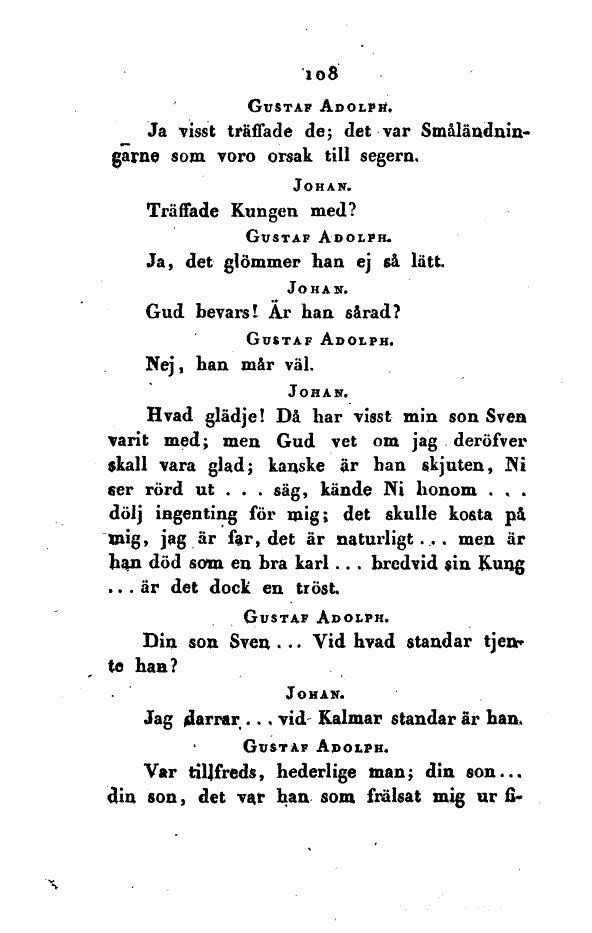 108

Gustaf Adolph.

Ja visst träffade de; det var Småländningarne som voro orsak till segern.

Johan.

Träffade Kungen med?

Gustaf Adolph.

Ja, det glömmer han ej så lätt.

Johan.

Gud bevars! Är han sårad?

Gustaf Adolph.

Nej, han mår väl.

Johan.

Hvad glädje! Då har visst min son Sven varit med; men Gud vet om jag deröfver skall vara glad; kanske är han skjuten, Ni ser rörd ut . . . säg, kände Ni honom . . . dölj ingenting för mig; det skulle kosta på mig, jag är far, det är naturligt . . . men är han död som en bra karl . . . bredvid sin Kung . . . är det dock en tröst.

Gustaf Adolph.

Din son Sven . . . Vid hvad standar tjente han?

Johan.

Jag darrar . . . vid Kalmar standar är han.

Gustaf Adolph.

Var tillfreds, hederlige man; din son . . . din son, det var han som frälsat mig ur fi-